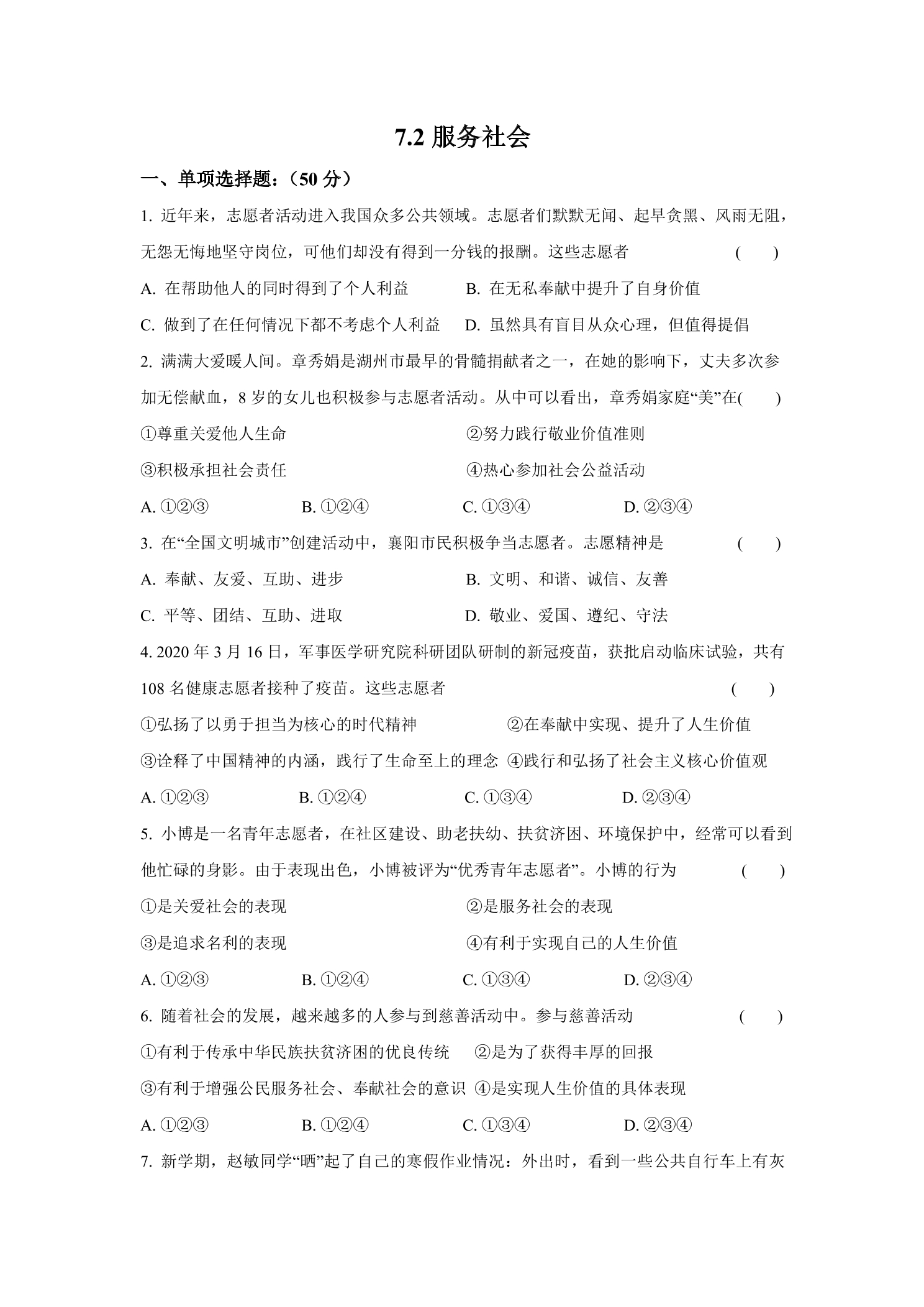 7.2服务社会

一、单项选择题：（50分）

1.近年来，志愿者活动进入我国众多公共领域。志愿者们默默无闻、起早贪黑、风雨无阻，无怨无悔地坚守岗位，可他们却没有得到一分钱的报酬。这些志愿者 ( )

A.在帮助他人的同时得到了个人利益 B.在无私奉献中提升了自身价值

C.做到了在任何情况下都不考虑个人利益 D.虽然具有盲目从众心理，但值得提倡

2.满满大爱暖人间。章秀娟是湖州市最早的骨髓捐献者之一，在她的影响下，丈夫多次参加无偿献血，8岁的女儿也积极参与志愿者活动。从中可以看出，章秀娟家庭“美”在( )

①尊重关爱他人生命 ②努力践行敬业价值准则

③积极承担社会责任 ④热心参加社会公益活动

A.①②③ B.①②④ C.①③④ D.②③④

3.在“全国文明城市”创建活动中，襄阳市民积极争当志愿者。志愿精神是 ( )

A.奉献、友爱、互助、进步 B.文明、和谐、诚信、友善

C.平等、团结、互助、进取 D.敬业、爱国、遵纪、守法

4.2020年3月16日，军事医学研究院科研团队研制的新冠疫苗，获批启动临床试验，共有108名健康志愿者接种了疫苗。这些志愿者 ( )

①弘扬了以勇于担当为核心的时代精神 ②在奉献中实现、提升了人生价值

③诠释了中国精神的内涵，践行了生命至上的理念 ④践行和弘扬了社会主义核心价值观

A.①②③ B.①②④ C.①③④ D.②③④

5.小博是一名青年志愿者，在社区建设、助老扶幼、扶贫济困、环境保护中，经常可以看到他忙碌的身影。由于表现出色，小博被评为“优秀青年志愿者”。小博的行为 ( )

①是关爱社会的表现 ②是服务社会的表现

③是追求名利的表现 ④有利于实现自己的人生价值

A.①②③ B.①②④ C.①③④ D.②③④

6.随着社会的发展，越来越多的人参与到慈善活动中。参与慈善活动 ( )

①有利于传承中华民族扶贫济困的优良传统 ②是为了获得丰厚的回报

③有利于增强公民服务社会、奉献社会的意识 ④是实现人生价值的具体表现

A.①②③ B.①②④ C.①③④ D.②③④

7.新学期，赵敏同学“晒”起了自己的寒假作业情况：外出时，看到一些公共自行车上有灰